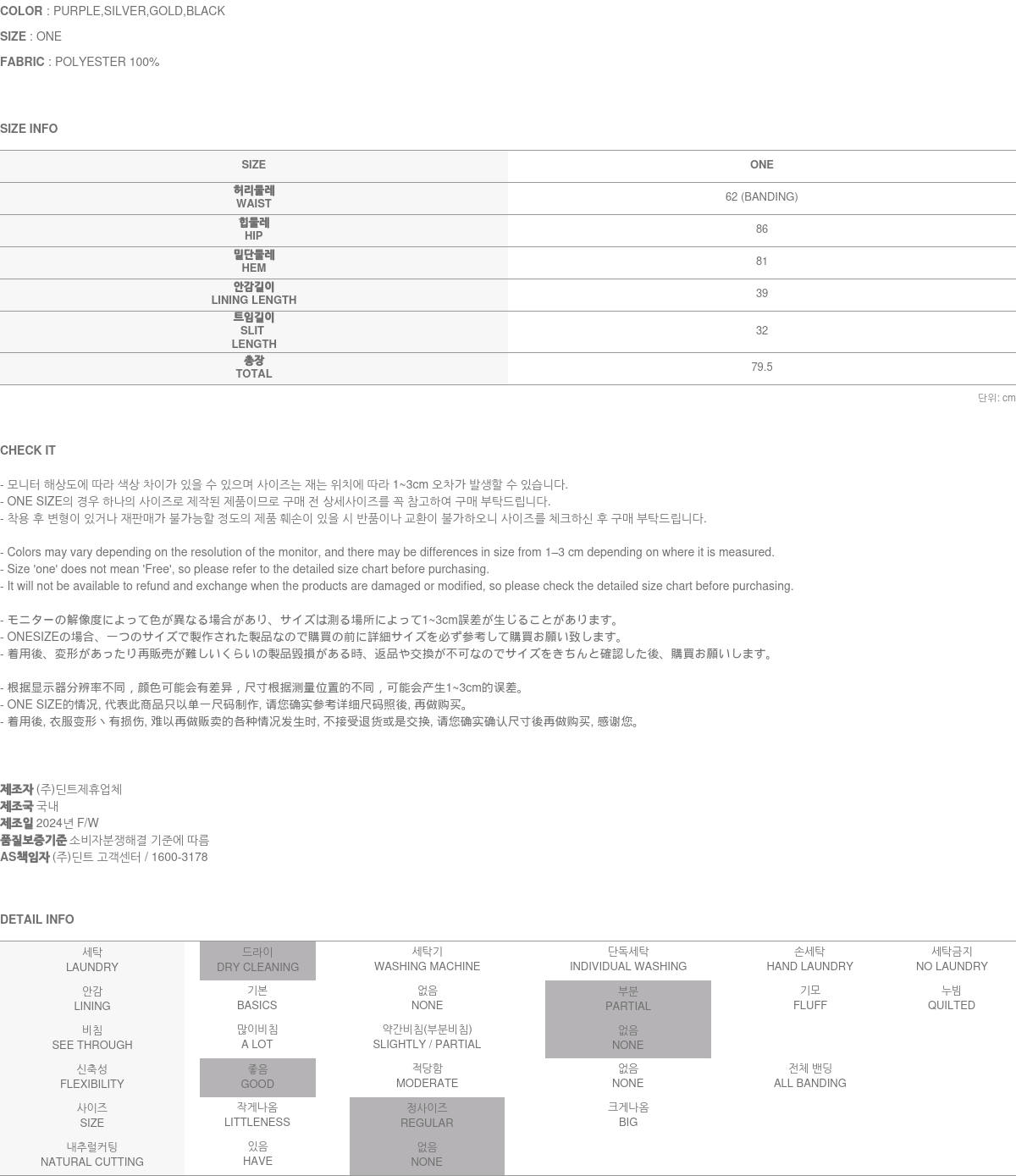 COLOR : PURPLE,SILVER,GOLD,BLACK
SIZE : ONE
FABRIC : POLYESTER 100%

SIZE INFO

| SIZE | ONE |
|---|---|
| 허리둘레 WAIST | 62 (BANDING) |
| 힙둘레 HIP | 86 |
| 밑단둘레 HEM | 81 |
| 안감길이 LINING LENGTH | 39 |
| 트임길이 SLIT LENGTH | 32 |
| 총장 TOTAL | 79.5 |

단위: cm

CHECK IT

- 모니터 해상도에 따라 색상 차이가 있을 수 있으며 사이즈는 재는 위치에 따라 1~3cm 오차가 발생할 수 있습니다.
- ONE SIZE의 경우 하나의 사이즈로 제작된 제품이므로 구매 전 상세사이즈를 꼭 참고하여 구매 부탁드립니다.
- 착용 후 변형이 있거나 재판매가 불가능할 정도의 제품 훼손이 있을 시 반품이나 교환이 불가하오니 사이즈를 체크하신 후 구매 부탁드립니다.

- Colors may vary depending on the resolution of the monitor, and there may be differences in size from 1–3 cm depending on where it is measured.
- Size 'one' does not mean 'Free', so please refer to the detailed size chart before purchasing.
- It will not be available to refund and exchange when the products are damaged or modified, so please check the detailed size chart before purchasing.

- モニターの解像度によって色が異なる場合があり、サイズは測る場所によって1~3cm誤差が生じることがあります。
- ONESIZEの場合、一つのサイズで製作された製品なので購買の前に詳細サイズを必ず参考して購買お願い致します。
- 着用後、変形があったり再販売が難しいくらいの製品毀損がある時、返品や交換が不可なのでサイズをきちんと確認した後、購買お願いします。

- 根据显示器分辨率不同，颜色可能会有差异，尺寸根据测量位置的不同，可能会产生1~3cm的误差。
- ONE SIZE的情况, 代表此商品只以单一尺码制作, 请您确实参考详细尺码照後, 再做购买。
- 着用後, 衣服变形丶有损伤, 难以再做贩卖的各种情况发生时, 不接受退货或是交换, 请您确实确认尺寸後再做购买, 感谢您。

제조자 (주)딘트제휴업체
제조국 국내
제조일 2024년 F/W
품질보증기준 소비자분쟁해결 기준에 따름
AS책임자 (주)딘트 고객센터 / 1600-3178

DETAIL INFO

| 세탁 LAUNDRY | 드라이 DRY CLEANING | 세탁기 WASHING MACHINE | 단독세탁 INDIVIDUAL WASHING | 손세탁 HAND LAUNDRY | 세탁금지 NO LAUNDRY |
|---|---|---|---|---|---|
| 안감 LINING | 기본 BASICS | 없음 NONE | 부분 PARTIAL | 기모 FLUFF | 누빔 QUILTED |
| 비침 SEE THROUGH | 많이비침 A LOT | 약간비침(부분비침) SLIGHTLY / PARTIAL | 없음 NONE | | |
| 신축성 FLEXIBILITY | 좋음 GOOD | 적당함 MODERATE | 없음 NONE | 전체 밴딩 ALL BANDING | |
| 사이즈 SIZE | 작게나옴 LITTLENESS | 정사이즈 REGULAR | 크게나옴 BIG | | |
| 내추럴커팅 NATURAL CUTTING | 있음 HAVE | 없음 NONE | | | |